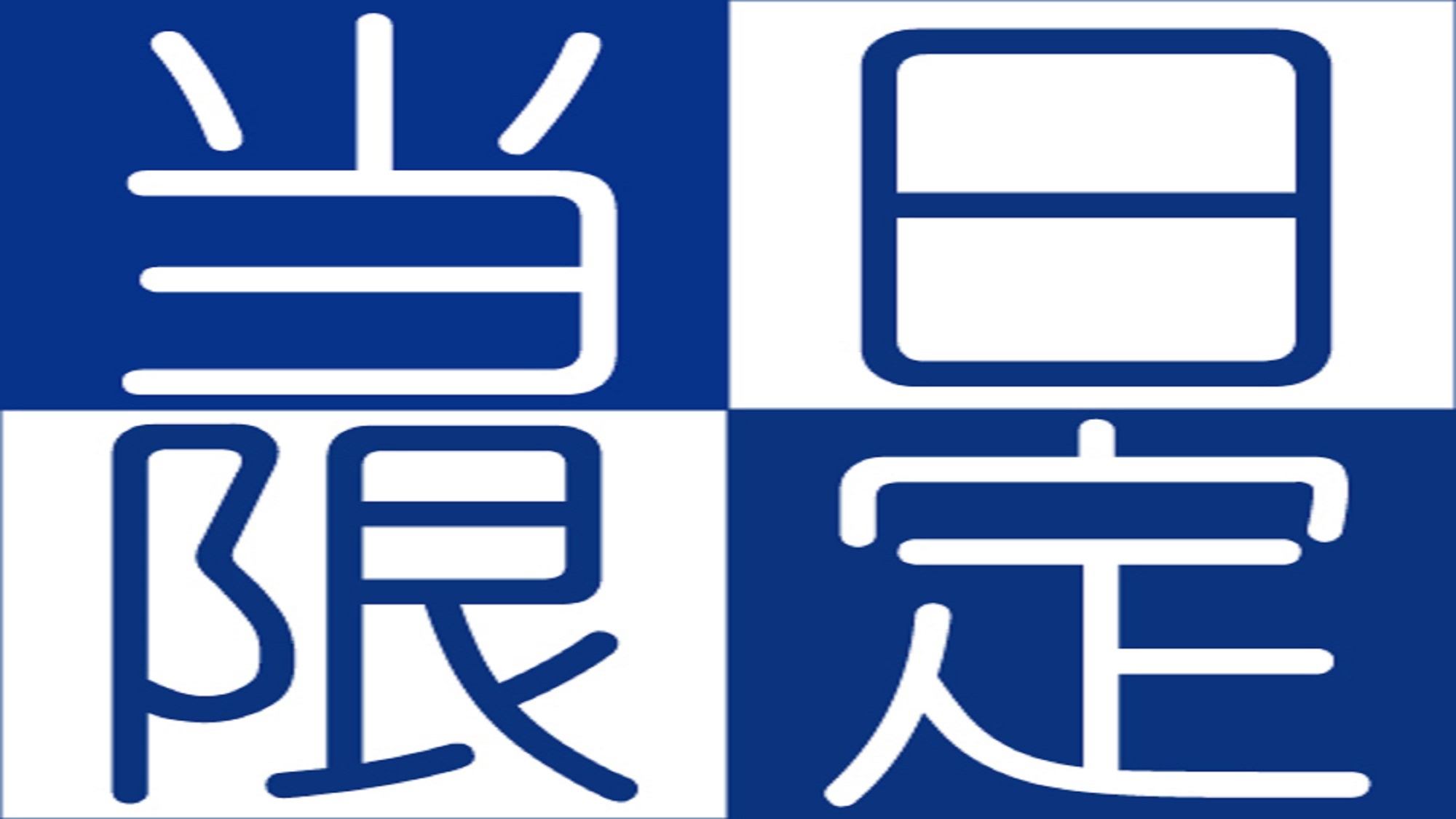 当日
限定